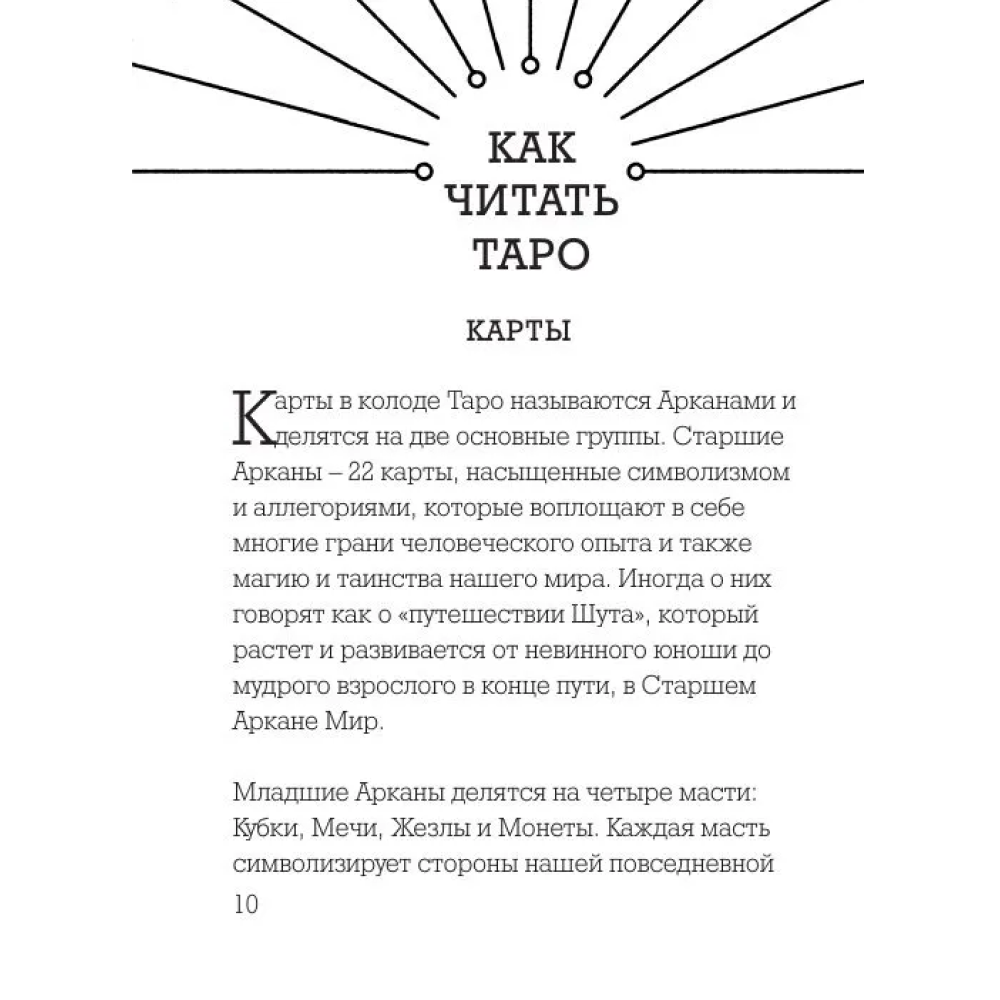 КАК ЧИТАТЬ ТАРО

КАРТЫ

Карты в колоде Таро называются Арканами и делятся на две основные группы. Старшие Арканы – 22 карты, насыщенные символизмом и аллегориями, которые воплощают в себе многие грани человеческого опыта и также магию и таинства нашего мира. Иногда о них говорят как о «путешествии Шута», который растет и развивается от невинного юноши до мудрого взрослого в конце пути, в Старшем Аркане Мир.

Младшие Арканы делятся на четыре масти: Кубки, Мечи, Жезлы и Монеты. Каждая масть символизирует стороны нашей повседневной

10